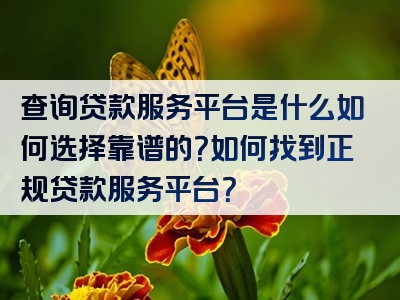 查询贷款服务平台是什么如何选择靠谱的?如何找到正规贷款服务平台?